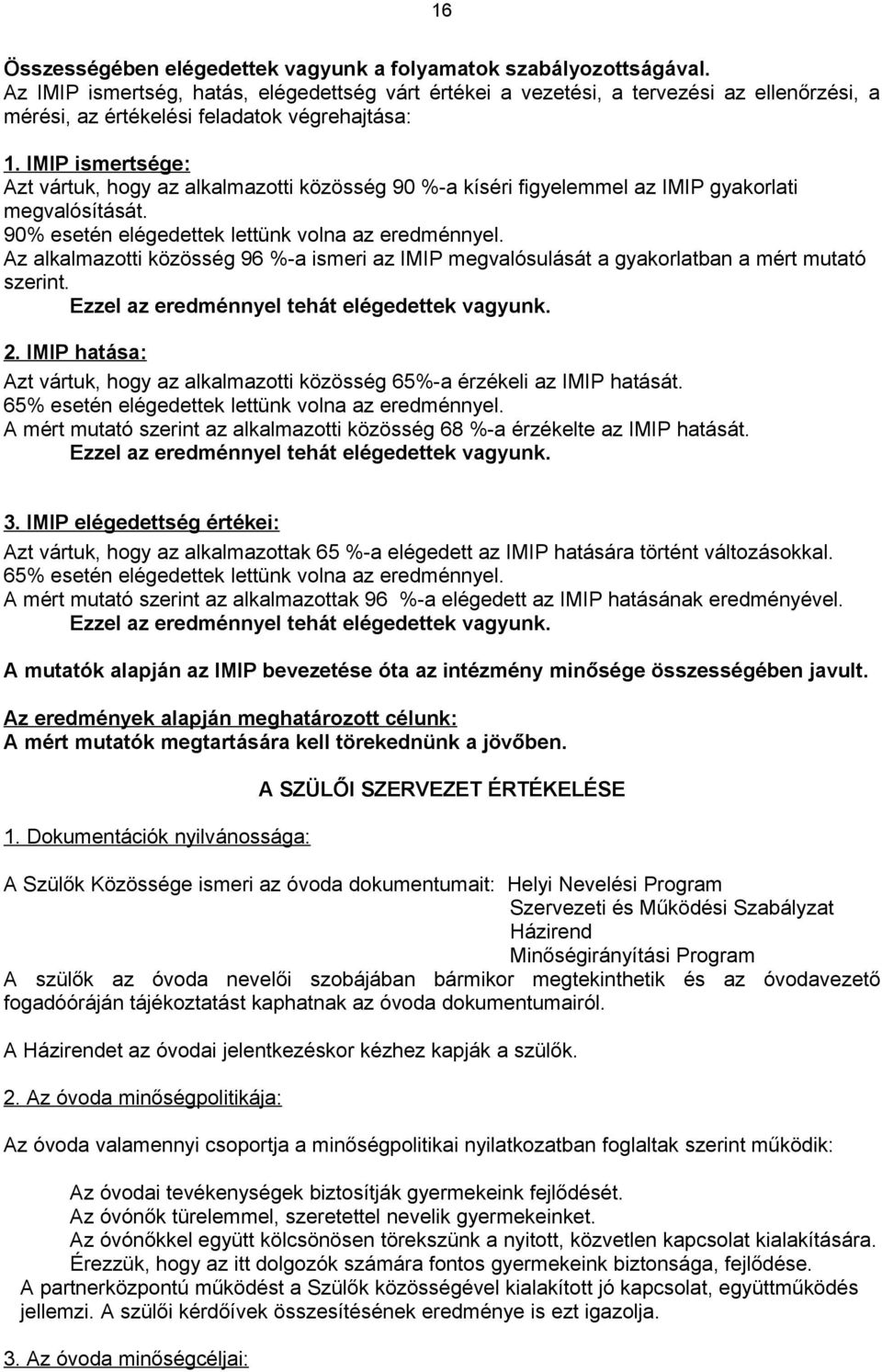 16

Összességében elégedettek vagyunk a folyamatok szabályozottságával.
Az IMIP ismertség, hatás, elégedettség várt értékei a vezetési, a tervezési az ellenőrzési, a mérési, az értékelési feladatok végrehajtása:

1. IMIP ismertsége:
Azt vártuk, hogy az alkalmazotti közösség 90 %-a kíséri figyelemmel az IMIP gyakorlati megvalósítását.
90% esetén elégedettek lettünk volna az eredménnyel.
Az alkalmazotti közösség 96 %-a ismeri az IMIP megvalósulását a gyakorlatban a mért mutató szerint.
Ezzel az eredménnyel tehát elégedettek vagyunk.

2. IMIP hatása:
Azt vártuk, hogy az alkalmazotti közösség 65%-a érzékeli az IMIP hatását.
65% esetén elégedettek lettünk volna az eredménnyel.
A mért mutató szerint az alkalmazotti közösség 68 %-a érzékelte az IMIP hatását.
Ezzel az eredménnyel tehát elégedettek vagyunk.

3. IMIP elégedettség értékei:
Azt vártuk, hogy az alkalmazottak 65 %-a elégedett az IMIP hatására történt változásokkal.
65% esetén elégedettek lettünk volna az eredménnyel.
A mért mutató szerint az alkalmazottak 96 %-a elégedett az IMIP hatásának eredményével.
Ezzel az eredménnyel tehát elégedettek vagyunk.

A mutatók alapján az IMIP bevezetése óta az intézmény minősége összességében javult.

Az eredmények alapján meghatározott célunk:
A mért mutatók megtartására kell törekednünk a jövőben.

A SZÜLŐI SZERVEZET ÉRTÉKELÉSE

1. Dokumentációk nyilvánossága:

A Szülők Közössége ismeri az óvoda dokumentumait: Helyi Nevelési Program
Szervezeti és Működési Szabályzat
Házirend
Minőségirányítási Program
A szülők az óvoda nevelői szobájában bármikor megtekinthetik és az óvodavezető fogadóóráján tájékoztatást kaphatnak az óvoda dokumentumairól.

A Házirendet az óvodai jelentkezéskor kézhez kapják a szülők.

2. Az óvoda minőségpolitikája:

Az óvoda valamennyi csoportja a minőségpolitikai nyilatkozatban foglaltak szerint működik:

Az óvodai tevékenységek biztosítják gyermekeink fejlődését.
Az óvónők türelemmel, szeretettel nevelik gyermekeinket.
Az óvónőkkel együtt kölcsönösen törekszünk a nyitott, közvetlen kapcsolat kialakítására.
Érezzük, hogy az itt dolgozók számára fontos gyermekeink biztonsága, fejlődése.
A partnerközpontú működést a Szülők közösségével kialakított jó kapcsolat, együttműködés jellemzi. A szülői kérdőívek összesítésének eredménye is ezt igazolja.

3. Az óvoda minőségcéljai: